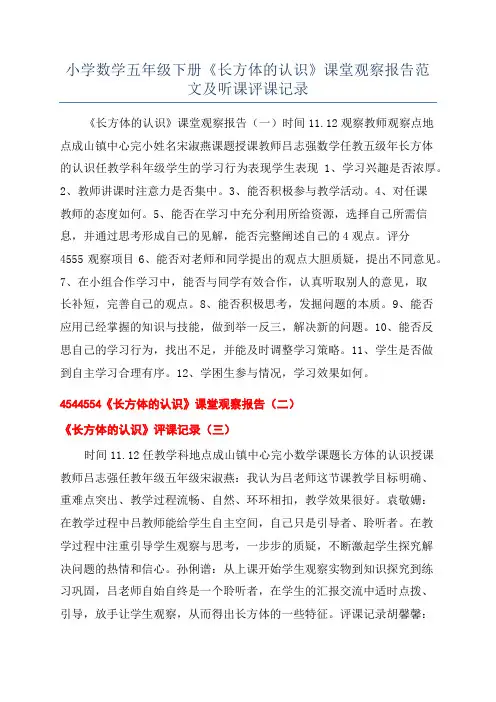 小学数学五年级下册《长方体的认识》课堂观察报告范文及听课评课记录

《长方体的认识》课堂观察报告（一）时间 11.12 观察教师观察点地点成山镇中心完小姓名宋淑燕课题授课教师吕志强数学任教五级年长方体的认识任教学科年级学生的学习行为表现学生表现 1、学习兴趣是否浓厚。2、教师讲课时注意力是否集中。3、能否积极参与教学活动。4、对任课教师的态度如何。5、能否在学习中充分利用所给资源，选择自己所需信息，并通过思考形成自己的见解，能否完整阐述自己的 4 观点。评分 4555 观察项目 6、能否对老师和同学提出的观点大胆质疑，提出不同意见。7、在小组合作学习中，能否与同学有效合作，认真听取别人的意见，取长补短，完善自己的观点。8、能否积极思考，发掘问题的本质。9、能否应用已经掌握的知识与技能，做到举一反三，解决新的问题。10、能否反思自己的学习行为，找出不足，并能及时调整学习策略。11、学生是否做到自主学习合理有序。12、学困生参与情况，学习效果如何。

4544554《长方体的认识》课堂观察报告（二）

《长方体的认识》评课记录（三）

时间 11.12 任教学科地点成山镇中心完小数学课题长方体的认识授课教师吕志强任教年级五年级宋淑燕：我认为吕老师这节课教学目标明确、重难点突出、教学过程流畅、自然、环环相扣，教学效果很好。袁敬娜：在教学过程中吕教师能给学生自主空间，自己只是引导者、聆听者。在教学过程中注重引导学生观察与思考，一步步的质疑，不断激起学生探究解决问题的热情和信心。孙俐谱：从上课开始学生观察实物到知识探究到练习巩固，吕老师自始自终是一个聆听者，在学生的汇报交流中适时点拨、引导，放手让学生观察，从而得出长方体的一些特征。评课记录胡馨馨：